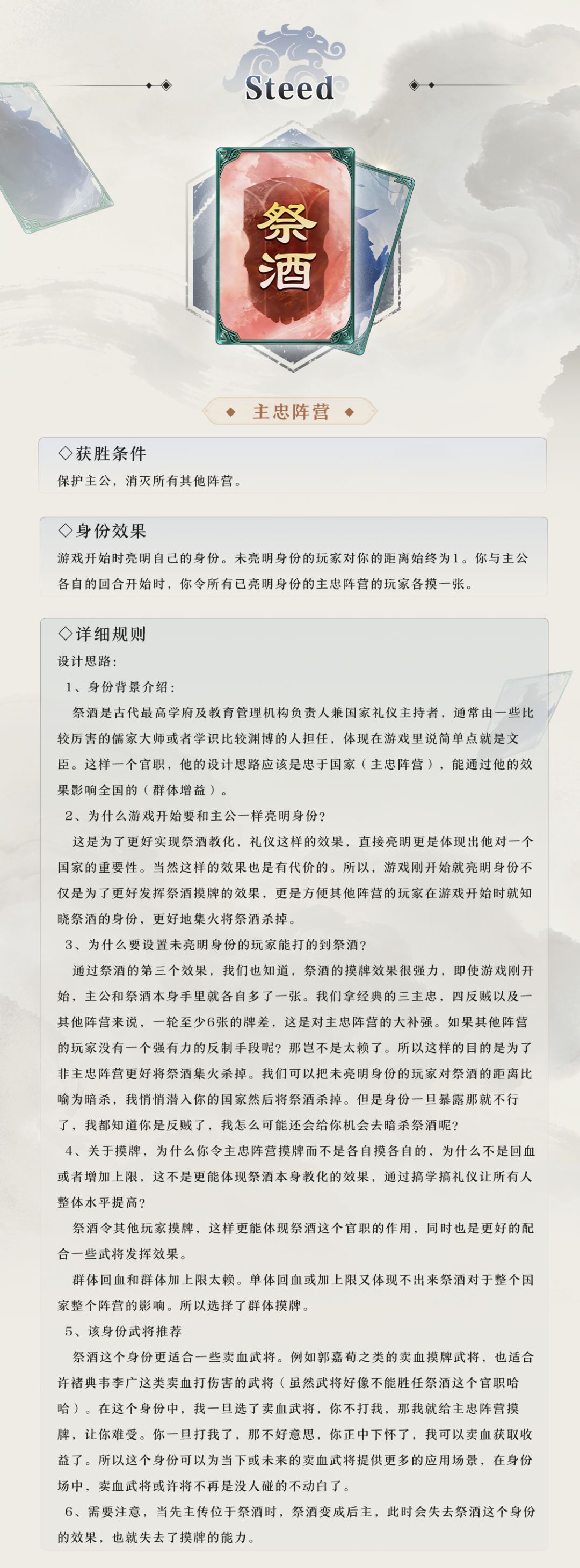 Steed

祭酒

主忠阵营

◇获胜条件
保护主公，消灭所有其他阵营。

◇身份效果
游戏开始时亮明自己的身份。未亮明身份的玩家对你的距离始终为1。你与主公各自的回合开始时，你令所有已亮明身份的主忠阵营的玩家各摸一张。

◇详细规则
设计思路：
1、身份背景介绍：
祭酒是古代最高学府及教育管理机构负责人兼国家礼仪主持者，通常由一些比较厉害的儒家大师或者学识比较渊博的人担任，体现在游戏里说简单点就是文臣。这样一个官职，他的设计思路应该是忠于国家（主忠阵营），能通过他的效果影响全国的（群体增益）。
2、为什么游戏开始要和主公一样亮明身份？
这是为了更好实现祭酒教化，礼仪这样的效果，直接亮明更是体现出他对一个国家的重要性。当然这样的效果也是有代价的。所以，游戏刚开始就亮明身份不仅是为了更好发挥祭酒摸牌的效果，更是方便其他阵营的玩家在游戏开始时就知晓祭酒的身份，更好地集火将祭酒杀掉。
3、为什么要设置未亮明身份的玩家能打的到祭酒？
通过祭酒的第三个效果，我们也知道，祭酒的摸牌效果很强力，即使游戏刚开始，主公和祭酒本身手里就各自多了一张。我们拿经典的三主忠，四反贼以及一其他阵营来说，一轮至少6张的牌差，这是对主忠阵营的大补强。如果其他阵营的玩家没有一个强有力的反制手段呢？那岂不是太赖了。所以这样的目的是为了非主忠阵营更好将祭酒集火杀掉。我们可以把未亮明身份的玩家对祭酒的距离比喻为暗杀，我悄悄潜入你的国家然后将祭酒杀掉。但是身份一旦暴露那就不行了，我都知道你是反贼了，我怎么可能还会给你机会去暗杀祭酒呢？
4、关于摸牌，为什么你令主忠阵营摸牌而不是各自摸各自的，为什么不是回血或者增加上限，这不是更能体现祭酒本身教化的效果，通过搞学搞礼仪让所有人整体水平提高？
祭酒令其他玩家摸牌，这样更能体现祭酒这个官职的作用，同时也是更好的配合一些武将发挥效果。
群体回血和群体加上限太赖。单体回血或加上限又体现不出来祭酒对于整个国家整个阵营的影响。所以选择了群体摸牌。
5、该身份武将推荐
祭酒这个身份更适合一些卖血武将。例如郭嘉荀之类的卖血摸牌武将，也适合许褚典韦李广这类卖血打伤害的武将（虽然武将好像不能胜任祭酒这个官职哈哈）。在这个身份中，我一旦选了卖血武将，你不打我，那我就给主忠阵营摸牌，让你难受。你一旦打我了，那不好意思，你正中下怀了，我可以卖血获取收益了。所以这个身份可以为当下或未来的卖血武将提供更多的应用场景，在身份场中，卖血武将或许将不再是没人碰的不动白了。
6、需要注意，当先主传位于祭酒时，祭酒变成后主，此时会失去祭酒这个身份的效果，也就失去了摸牌的能力。